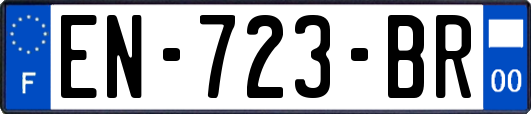 F
EN-723-BR
00